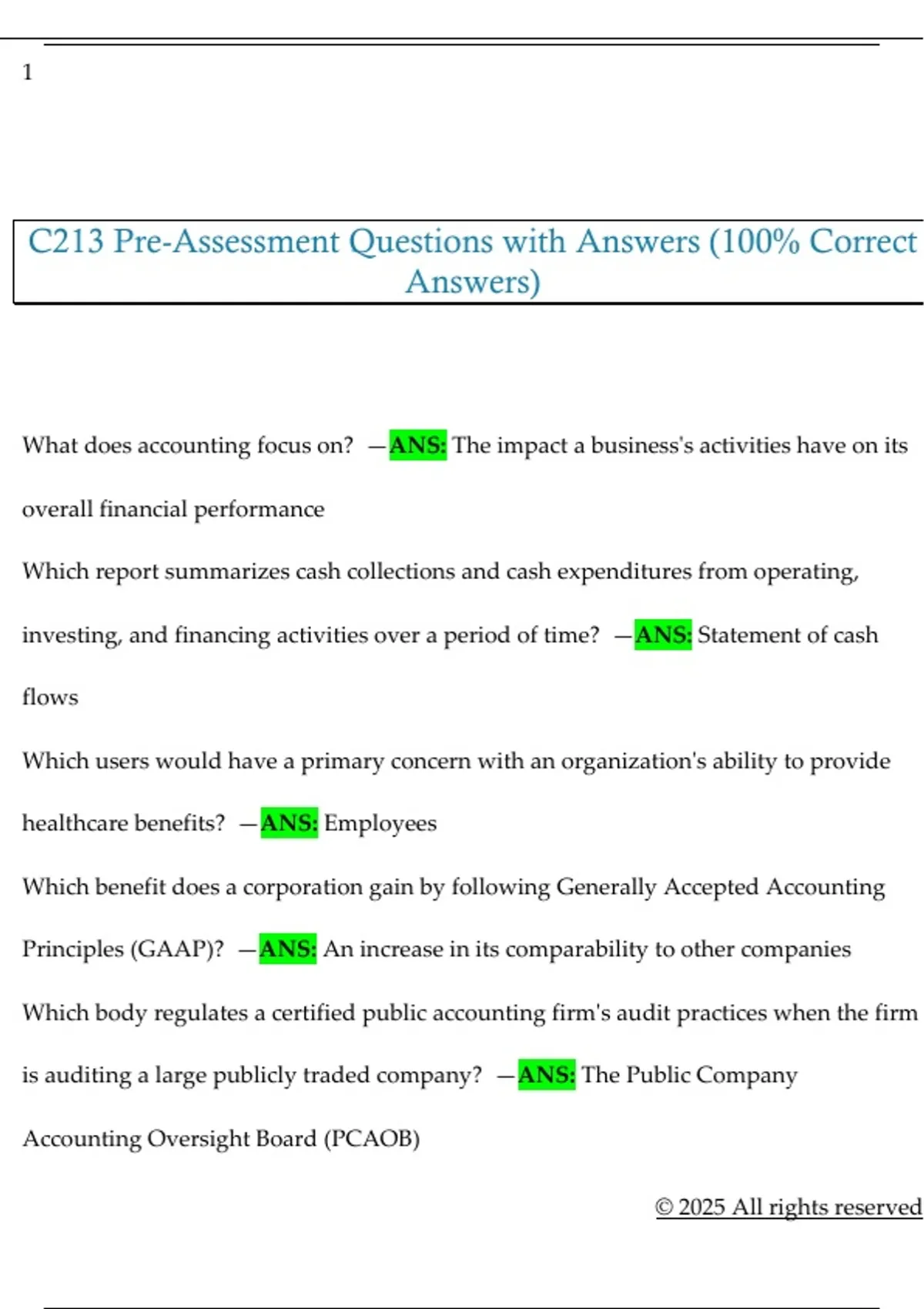 1

C213 Pre-Assessment Questions with Answers (100% Correct Answers)

What does accounting focus on? —ANS: The impact a business's activities have on its overall financial performance

Which report summarizes cash collections and cash expenditures from operating, investing, and financing activities over a period of time? —ANS: Statement of cash flows

Which users would have a primary concern with an organization's ability to provide healthcare benefits? —ANS: Employees

Which benefit does a corporation gain by following Generally Accepted Accounting Principles (GAAP)? —ANS: An increase in its comparability to other companies

Which body regulates a certified public accounting firm's audit practices when the firm is auditing a large publicly traded company? —ANS: The Public Company Accounting Oversight Board (PCAOB)

© 2025 All rights reserved